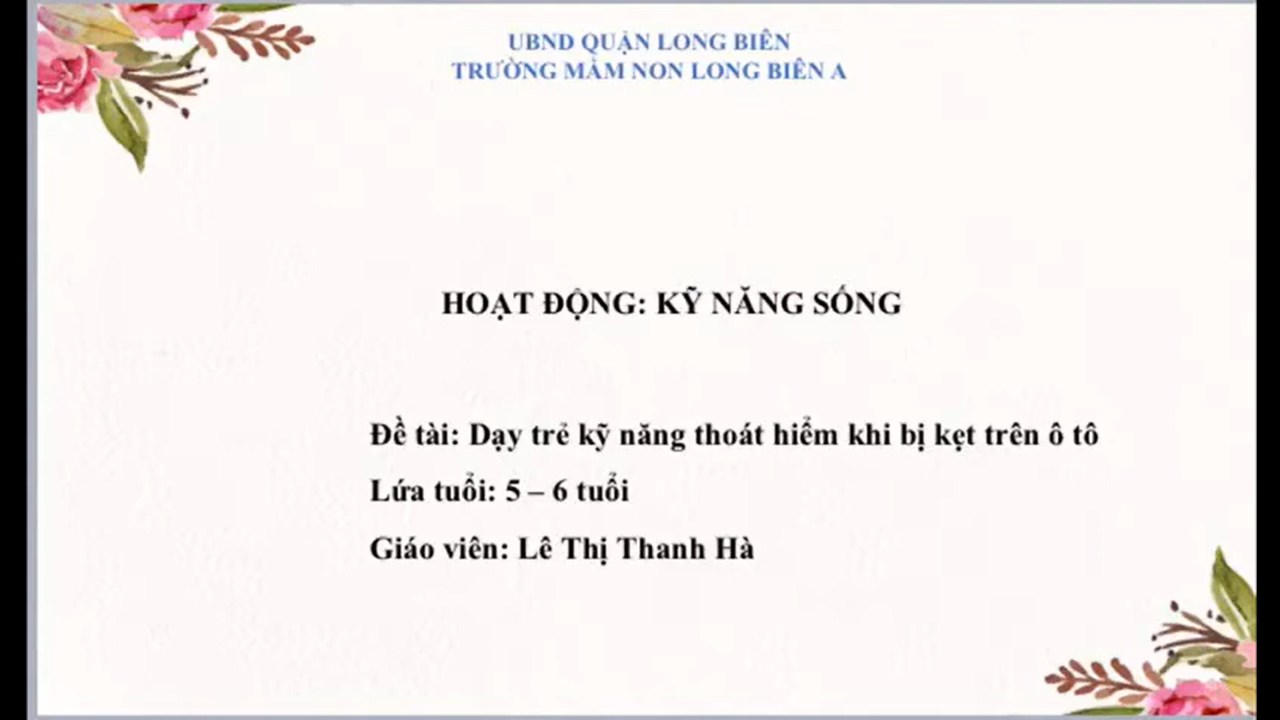 UBND QUẬN LONG BIÊN
TRƯỜNG MẦM NON LONG BIÊN A

HOẠT ĐỘNG: KỸ NĂNG SỐNG

Đề tài: Dạy trẻ kỹ năng thoát hiểm khi bị kẹt trên ô tô

Lứa tuổi: 5 – 6 tuổi

Giáo viên: Lê Thị Thanh Hà